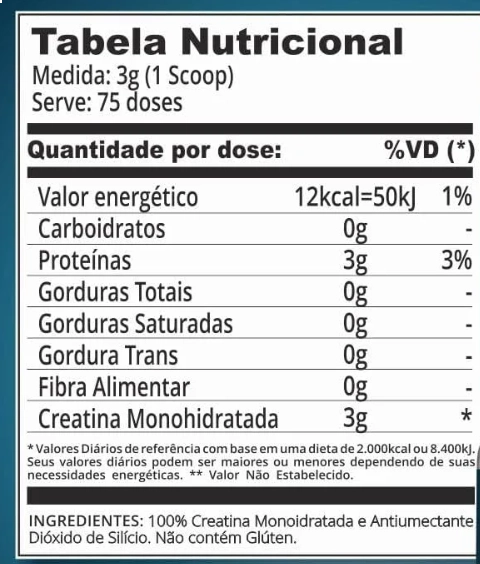 Tabela Nutricional
Medida: 3g (1 Scoop)
Serve: 75 doses

| Quantidade por dose: | | %VD (*) |
|---|---|---|
| Valor energético | 12kcal=50kJ | 1% |
| Carboidratos | 0g | - |
| Proteínas | 3g | 3% |
| Gorduras Totais | 0g | - |
| Gorduras Saturadas | 0g | - |
| Gordura Trans | 0g | - |
| Fibra Alimentar | 0g | - |
| Creatina Monohidratada | 3g | * |

* Valores Diários de referência com base em uma dieta de 2.000kcal ou 8.400kJ. Seus valores diários podem ser maiores ou menores dependendo de suas necessidades energéticas. ** Valor Não Estabelecido.

INGREDIENTES: 100% Creatina Monoidratada e Antiumectante Dióxido de Silício. Não contém Glúten.